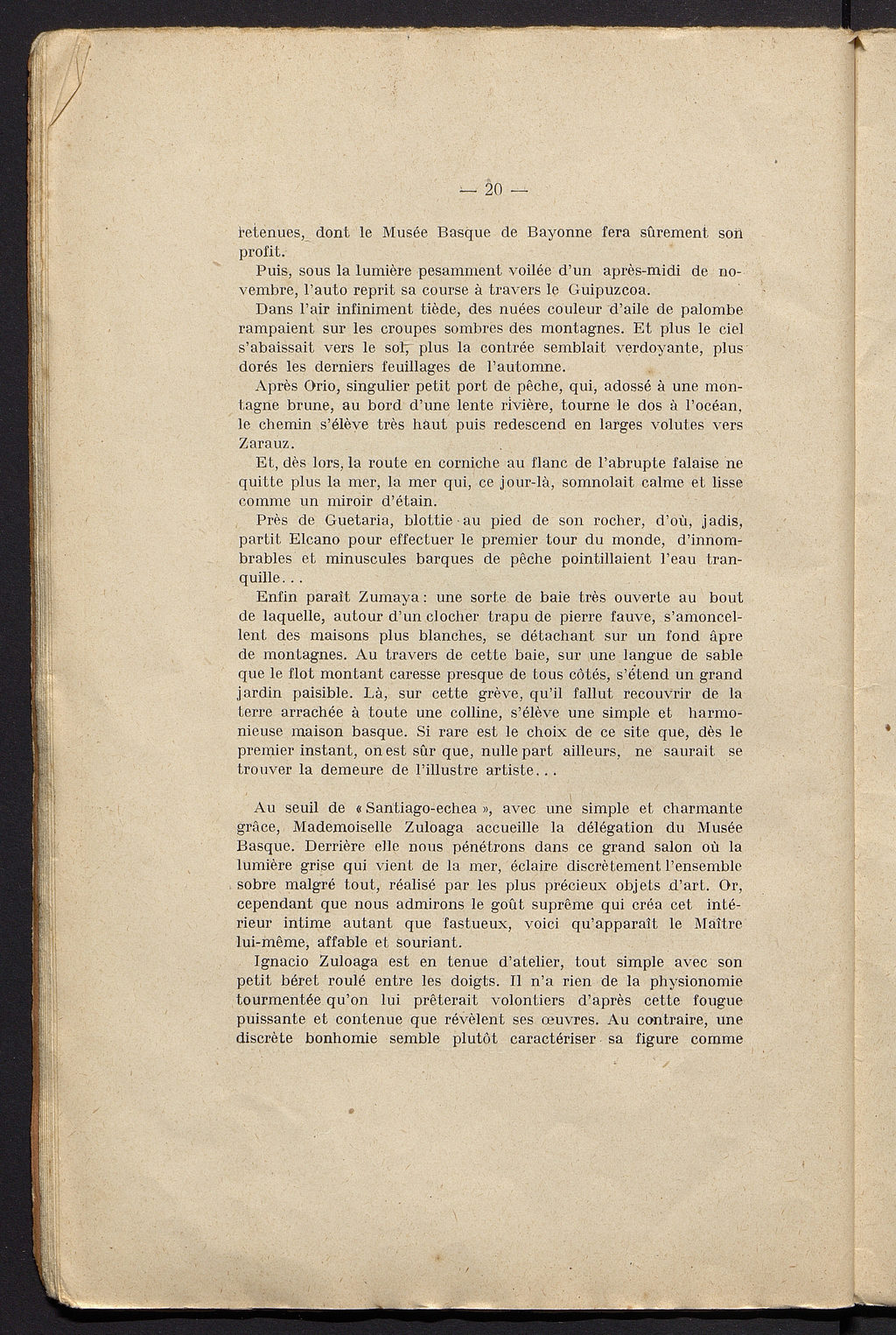 — 20 —

retenues, dont le Musée Basque de Bayonne fera sûrement son profit.

Puis, sous la lumière pesamment voilée d'un après-midi de novembre, l'auto reprit sa course à travers le Guipuzcoa.

Dans l'air infiniment tiède, des nuées couleur d'aile de palombe rampaient sur les croupes sombres des montagnes. Et plus le ciel s'abaissait vers le sol, plus la contrée semblait verdoyante, plus dorés les derniers feuillages de l'automne.

Après Orio, singulier petit port de pêche, qui, adossé à une montagne brune, au bord d'une lente rivière, tourne le dos à l'océan, le chemin s'élève très haut puis redescend en larges volutes vers Zarauz.

Et, dès lors, la route en corniche au flanc de l'abrupte falaise ne quitte plus la mer, la mer qui, ce jour-là, somnolait calme et lisse comme un miroir d'étain.

Près de Guetaria, blottie au pied de son rocher, d'où, jadis, partit Elcano pour effectuer le premier tour du monde, d'innombrables et minuscules barques de pêche pointillaient l'eau tranquille...

Enfin paraît Zumaya : une sorte de baie très ouverte au bout de laquelle, autour d'un clocher trapu de pierre fauve, s'amoncellent des maisons plus blanches, se détachant sur un fond âpre de montagnes. Au travers de cette baie, sur une langue de sable que le flot montant caresse presque de tous côtés, s'étend un grand jardin paisible. Là, sur cette grève, qu'il fallut recouvrir de la terre arrachée à toute une colline, s'élève une simple et harmonieuse maison basque. Si rare est le choix de ce site que, dès le premier instant, on est sûr que, nulle part ailleurs, ne saurait se trouver la demeure de l'illustre artiste...

Au seuil de « Santiago-echea », avec une simple et charmante grâce, Mademoiselle Zuloaga accueille la délégation du Musée Basque. Derrière elle nous pénétrons dans ce grand salon où la lumière grise qui vient de la mer, éclaire discrètement l'ensemble sobre malgré tout, réalisé par les plus précieux objets d'art. Or, cependant que nous admirons le goût suprême qui créa cet intérieur intime autant que fastueux, voici qu'apparaît le Maître lui-même, affable et souriant.

Ignacio Zuloaga est en tenue d'atelier, tout simple avec son petit béret roulé entre les doigts. Il n'a rien de la physionomie tourmentée qu'on lui prêterait volontiers d'après cette fougue puissante et contenue que révèlent ses œuvres. Au contraire, une discrète bonhomie semble plutôt caractériser sa figure comme